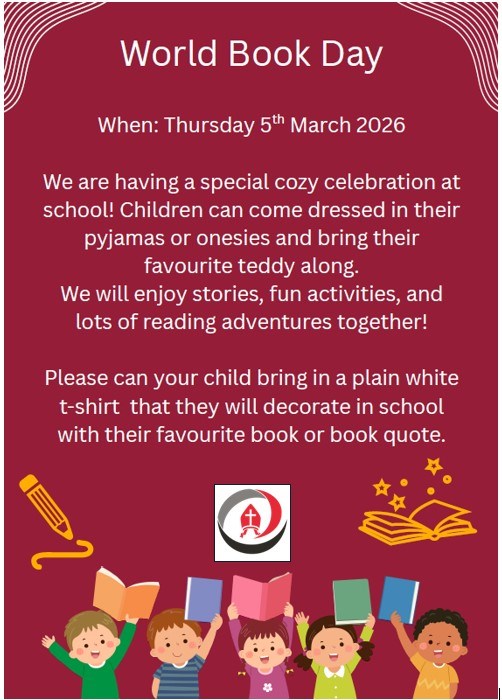 World Book Day

When: Thursday 5$^{th}$ March 2026

We are having a special cozy celebration at school! Children can come dressed in their pyjamas or onesies and bring their favourite teddy along.
We will enjoy stories, fun activities, and lots of reading adventures together!

Please can your child bring in a plain white t-shirt that they will decorate in school with their favourite book or book quote.